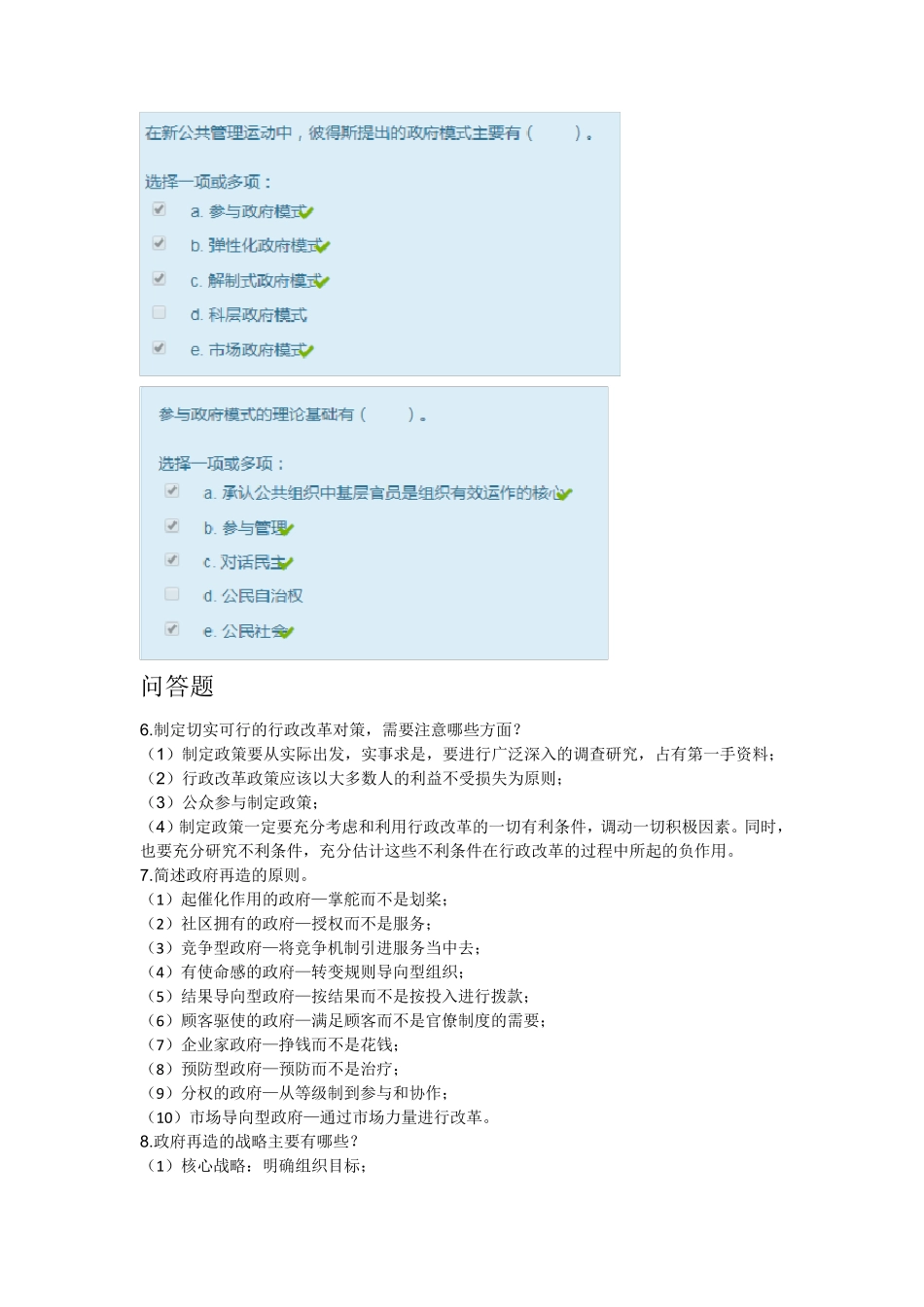 在新公共管理运动中，彼得斯提出的政府模式主要有（　　）。

选择一项或多项：

a. 参与政府模式

b. 弹性化政府模式

c. 解制式政府模式

d. 科层政府模式

e. 市场政府模式

参与政府模式的理论基础有（　　）。

选择一项或多项：

a. 承认公共组织中基层官员是组织有效运作的核心

b. 参与管理

c. 对话民主

d. 公民自治权

e. 公民社会

问答题

6.制定切实可行的行政改革对策，需要注意哪些方面？
（1）制定政策要从实际出发，实事求是，要进行广泛深入的调查研究，占有第一手资料；
（2）行政改革政策应该以大多数人的利益不受损失为原则；
（3）公众参与制定政策；
（4）制定政策一定要充分考虑和利用行政改革的一切有利条件，调动一切积极因素。同时，也要充分研究不利条件，充分估计这些不利条件在行政改革的过程中所起的负作用。
7.简述政府再造的原则。
（1）起催化作用的政府—掌舵而不是划桨；
（2）社区拥有的政府—授权而不是服务；
（3）竞争型政府—将竞争机制引进服务当中去；
（4）有使命感的政府—转变规则导向型组织；
（5）结果导向型政府—按结果而不是按投入进行拨款；
（6）顾客驱使的政府—满足顾客而不是官僚制度的需要；
（7）企业家政府—挣钱而不是花钱；
（8）预防型政府—预防而不是治疗；
（9）分权的政府—从等级制到参与和协作；
（10）市场导向型政府—通过市场力量进行改革。
8.政府再造的战略主要有哪些？
（1）核心战略：明确组织目标；